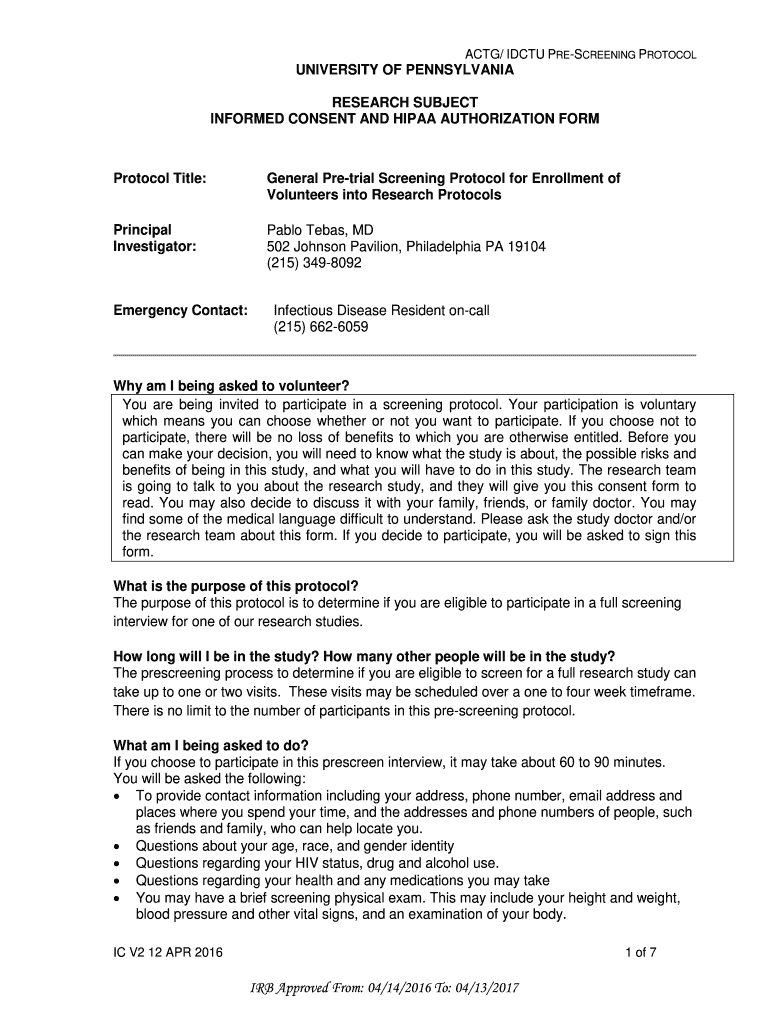 ACTG/ IDCTU PRE-SCREENING PROTOCOL

UNIVERSITY OF PENNSYLVANIA

RESEARCH SUBJECT
INFORMED CONSENT AND HIPAA AUTHORIZATION FORM

Protocol Title: General Pre-trial Screening Protocol for Enrollment of Volunteers into Research Protocols

Principal Investigator: Pablo Tebas, MD
502 Johnson Pavilion, Philadelphia PA 19104
(215) 349-8092

Emergency Contact: Infectious Disease Resident on-call
(215) 662-6059

Why am I being asked to volunteer?

You are being invited to participate in a screening protocol. Your participation is voluntary which means you can choose whether or not you want to participate. If you choose not to participate, there will be no loss of benefits to which you are otherwise entitled. Before you can make your decision, you will need to know what the study is about, the possible risks and benefits of being in this study, and what you will have to do in this study. The research team is going to talk to you about the research study, and they will give you this consent form to read. You may also decide to discuss it with your family, friends, or family doctor. You may find some of the medical language difficult to understand. Please ask the study doctor and/or the research team about this form. If you decide to participate, you will be asked to sign this form.

What is the purpose of this protocol?

The purpose of this protocol is to determine if you are eligible to participate in a full screening interview for one of our research studies.

How long will I be in the study? How many other people will be in the study?

The prescreening process to determine if you are eligible to screen for a full research study can take up to one or two visits. These visits may be scheduled over a one to four week timeframe. There is no limit to the number of participants in this pre-screening protocol.

What am I being asked to do?

If you choose to participate in this prescreen interview, it may take about 60 to 90 minutes. You will be asked the following:
• To provide contact information including your address, phone number, email address and places where you spend your time, and the addresses and phone numbers of people, such as friends and family, who can help locate you.
• Questions about your age, race, and gender identity
• Questions regarding your HIV status, drug and alcohol use.
• Questions regarding your health and any medications you may take
• You may have a brief screening physical exam. This may include your height and weight, blood pressure and other vital signs, and an examination of your body.

IC V2 12 APR 2016

1 of 7

IRB Approved From: 04/14/2016 To: 04/13/2017